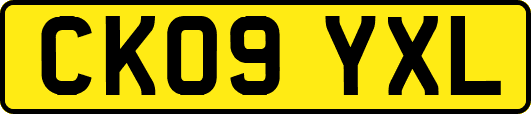 CK09 YXL